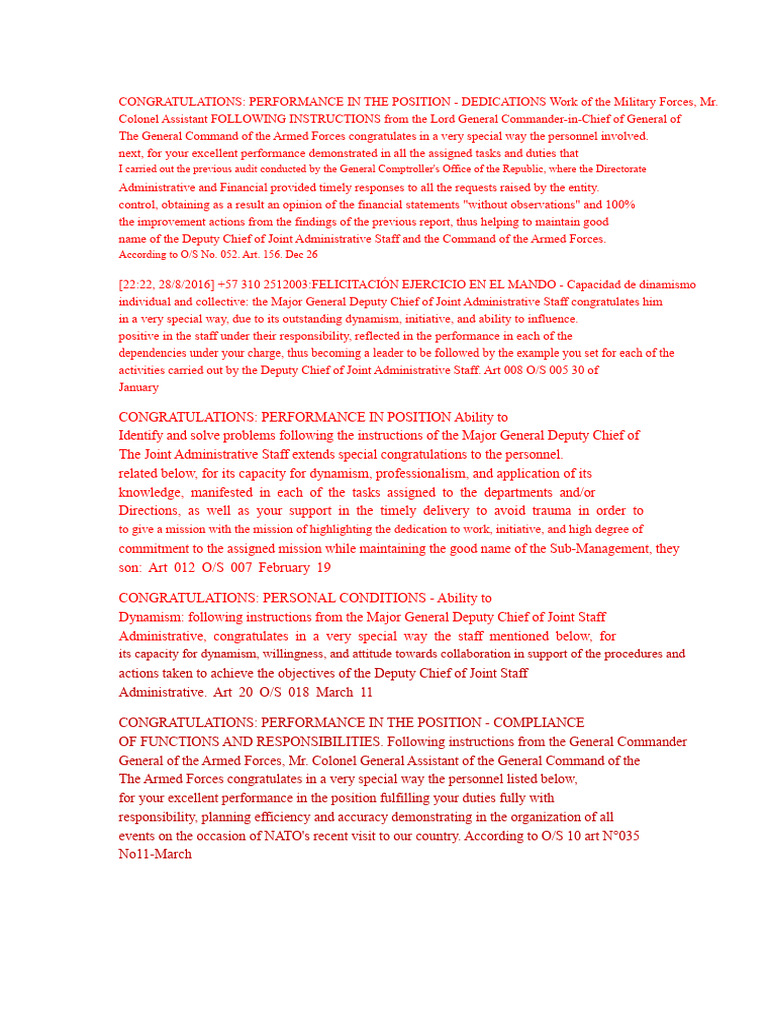 CONGRATULATIONS: PERFORMANCE IN THE POSITION - DEDICATIONS Work of the Military Forces, Mr. Colonel Assistant FOLLOWING INSTRUCTIONS from the Lord General Commander-in-Chief of General of The General Command of the Armed Forces congratulates in a very special way the personnel involved. next, for your excellent performance demonstrated in all the assigned tasks and duties that I carried out the previous audit conducted by the General Comptroller's Office of the Republic, where the Directorate Administrative and Financial provided timely responses to all the requests raised by the entity. control, obtaining as a result an opinion of the financial statements "without observations" and 100% the improvement actions from the findings of the previous report, thus helping to maintain good name of the Deputy Chief of Joint Administrative Staff and the Command of the Armed Forces. According to O/S No. 052. Art. 156. Dec 26

[22:22, 28/8/2016] +57 310 2512003:FELICITACIÓN EJERCICIO EN EL MANDO - Capacidad de dinamismo individual and collective: the Major General Deputy Chief of Joint Administrative Staff congratulates him in a very special way, due to its outstanding dynamism, initiative, and ability to influence. positive in the staff under their responsibility, reflected in the performance in each of the dependencies under your charge, thus becoming a leader to be followed by the example you set for each of the activities carried out by the Deputy Chief of Joint Administrative Staff. Art 008 O/S 005 30 of January

CONGRATULATIONS: PERFORMANCE IN POSITION Ability to Identify and solve problems following the instructions of the Major General Deputy Chief of The Joint Administrative Staff extends special congratulations to the personnel. related below, for its capacity for dynamism, professionalism, and application of its knowledge, manifested in each of the tasks assigned to the departments and/or Directions, as well as your support in the timely delivery to avoid trauma in order to to give a mission with the mission of highlighting the dedication to work, initiative, and high degree of commitment to the assigned mission while maintaining the good name of the Sub-Management, they son: Art 012 O/S 007 February 19

CONGRATULATIONS: PERSONAL CONDITIONS - Ability to Dynamism: following instructions from the Major General Deputy Chief of Joint Staff Administrative, congratulates in a very special way the staff mentioned below, for its capacity for dynamism, willingness, and attitude towards collaboration in support of the procedures and actions taken to achieve the objectives of the Deputy Chief of Joint Staff Administrative. Art 20 O/S 018 March 11

CONGRATULATIONS: PERFORMANCE IN THE POSITION - COMPLIANCE OF FUNCTIONS AND RESPONSIBILITIES. Following instructions from the General Commander General of the Armed Forces, Mr. Colonel General Assistant of the General Command of the The Armed Forces congratulates in a very special way the personnel listed below, for your excellent performance in the position fulfilling your duties fully with responsibility, planning efficiency and accuracy demonstrating in the organization of all events on the occasion of NATO's recent visit to our country. According to O/S 10 art N°035 No11-March